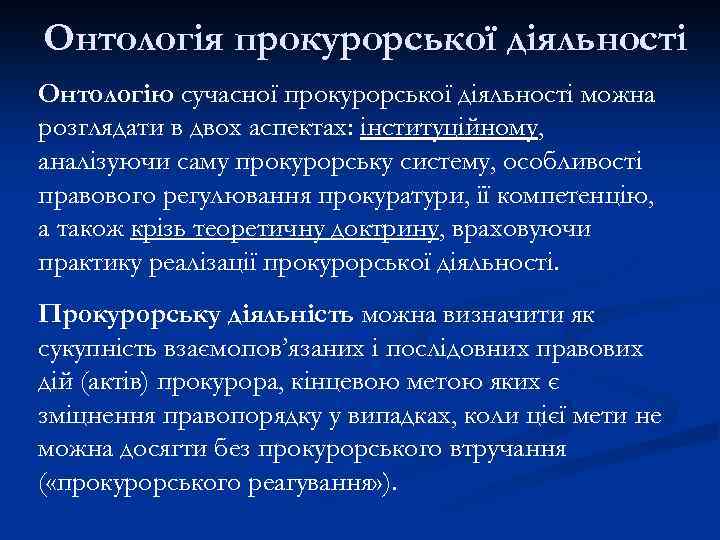 Онтологія прокурорської діяльності

Онтологію сучасної прокурорської діяльності можна розглядати в двох аспектах: інституційному, аналізуючи саму прокурорську систему, особливості правового регулювання прокуратури, її компетенцію, а також крізь теоретичну доктрину, враховуючи практику реалізації прокурорської діяльності.

Прокурорську діяльність можна визначити як сукупність взаємопов'язаних і послідовних правових дій (актів) прокурора, кінцевою метою яких є зміцнення правопорядку у випадках, коли цієї мети не можна досягти без прокурорського втручання («прокурорського реагування»).